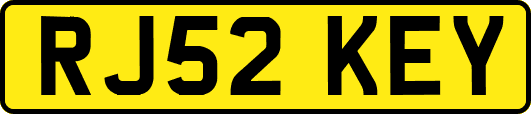 RJ52 KEY